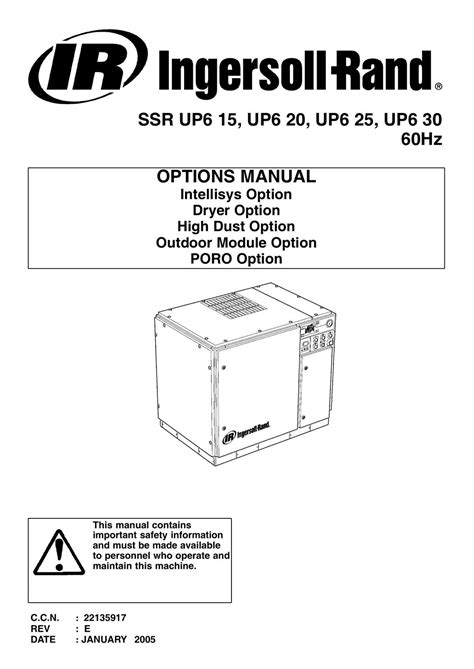 IR Ingersoll-Rand®

SSR UP6 15, UP6 20, UP6 25, UP6 30
60Hz

OPTIONS MANUAL
Intellisys Option
Dryer Option
High Dust Option
Outdoor Module Option
PORO Option

IR Ingersoll-Rand

This manual contains important safety information and must be made available to personnel who operate and maintain this machine.

C.C.N. : 22135917
REV : E
DATE : JANUARY 2005